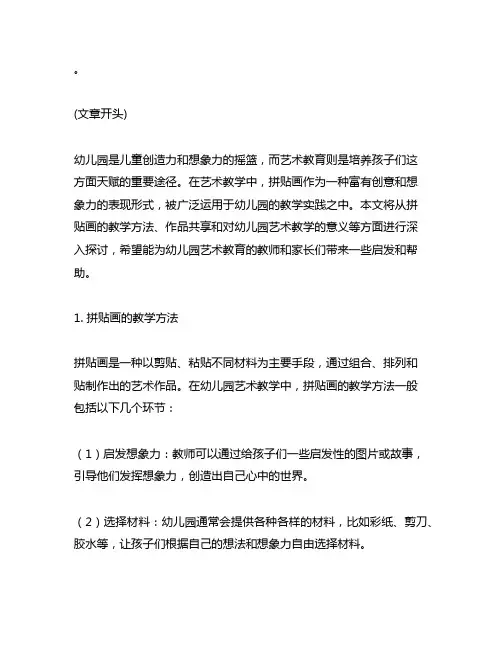 。

(文章开头)

幼儿园是儿童创造力和想象力的摇篮，而艺术教育则是培养孩子们这方面天赋的重要途径。在艺术教学中，拼贴画作为一种富有创意和想象力的表现形式，被广泛运用于幼儿园的教学实践之中。本文将从拼贴画的教学方法、作品共享和对幼儿园艺术教学的意义等方面进行深入探讨，希望能为幼儿园艺术教育的教师和家长们带来一些启发和帮助。

1. 拼贴画的教学方法

拼贴画是一种以剪贴、粘贴不同材料为主要手段，通过组合、排列和贴制作出的艺术作品。在幼儿园艺术教学中，拼贴画的教学方法一般包括以下几个环节：

（1）启发想象力：教师可以通过给孩子们一些启发性的图片或故事，引导他们发挥想象力，创造出自己心中的世界。

（2）选择材料：幼儿园通常会提供各种各样的材料，比如彩纸、剪刀、胶水等，让孩子们根据自己的想法和想象力自由选择材料。